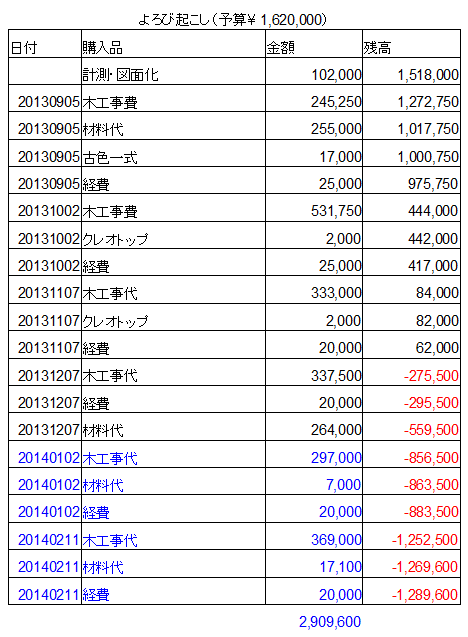 よろび起こし（予算￥ 1,620,000）

| 日付 | 購入品 | 金額 | 残高 |
|---|---|---|---|
| | 計測･図面化 | 102,000 | 1,518,000 |
| 20130905 | 木工事費 | 245,250 | 1,272,750 |
| 20130905 | 材料代 | 255,000 | 1,017,750 |
| 20130905 | 古色一式 | 17,000 | 1,000,750 |
| 20130905 | 経費 | 25,000 | 975,750 |
| 20131002 | 木工事費 | 531,750 | 444,000 |
| 20131002 | クレオトップ | 2,000 | 442,000 |
| 20131002 | 経費 | 25,000 | 417,000 |
| 20131107 | 木工事代 | 333,000 | 84,000 |
| 20131107 | クレオトップ | 2,000 | 82,000 |
| 20131107 | 経費 | 20,000 | 62,000 |
| 20131207 | 木工事代 | 337,500 | -275,500 |
| 20131207 | 経費 | 20,000 | -295,500 |
| 20131207 | 材料代 | 264,000 | -559,500 |
| 20140102 | 木工事代 | 297,000 | -856,500 |
| 20140102 | 材料代 | 7,000 | -863,500 |
| 20140102 | 経費 | 20,000 | -883,500 |
| 20140211 | 木工事代 | 369,000 | -1,252,500 |
| 20140211 | 材料代 | 17,100 | -1,269,600 |
| 20140211 | 経費 | 20,000 | -1,289,600 |

2,909,600